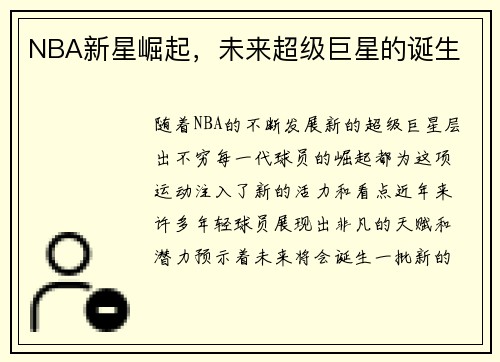 NBA新星崛起，未来超级巨星的诞生

随着NBA的不断发展新的超级巨星层出不穷每一代球员的崛起都为这项运动注入了新的活力和看点近年来许多年轻球员展现出非凡的天赋和潜力预示着未来将会诞生一批新的